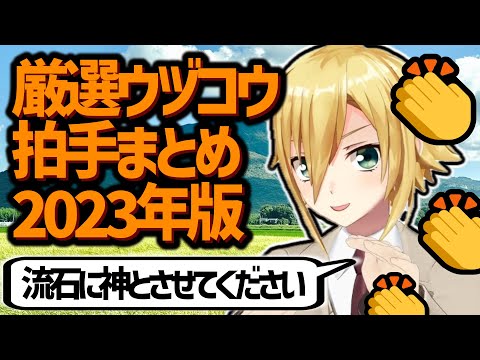 厳選ウヅコウ
拍手まとめ
2023年版

流石に神とさせてください